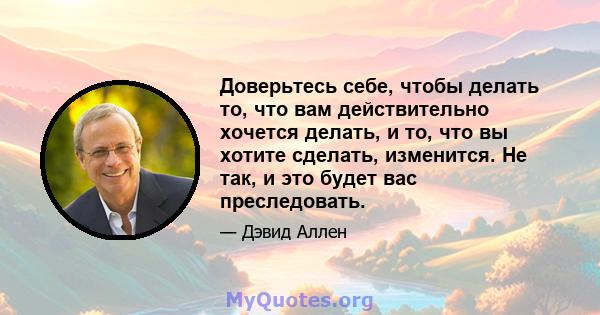 Доверьтесь себе, чтобы делать то, что вам действительно хочется делать, и то, что вы хотите сделать, изменится. Не так, и это будет вас преследовать.

— Дэвид Аллен

MyQuotes.org